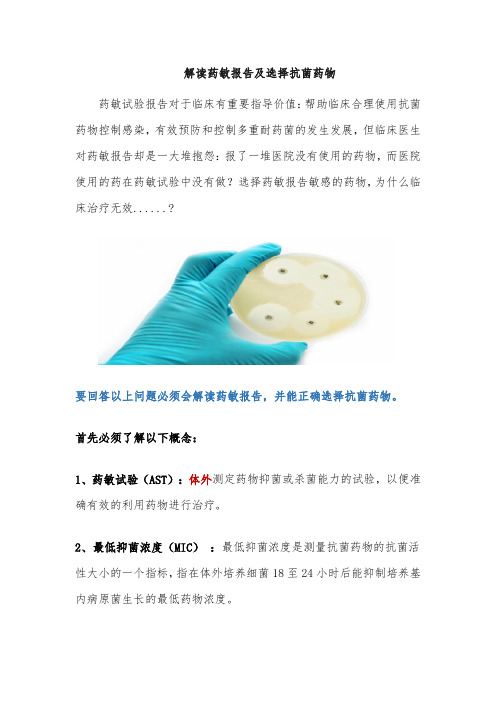 解读药敏报告及选择抗菌药物

药敏试验报告对于临床有重要指导价值：帮助临床合理使用抗菌药物控制感染，有效预防和控制多重耐药菌的发生发展，但临床医生对药敏报告却是一大堆抱怨：报了一堆医院没有使用的药物，而医院使用的药在药敏试验中没有做？选择药敏报告敏感的药物，为什么临床治疗无效......？

要回答以上问题必须会解读药敏报告，并能正确选择抗菌药物。

首先必须了解以下概念：

1、药敏试验（AST）：体外测定药物抑菌或杀菌能力的试验，以便准确有效的利用药物进行治疗。

2、最低抑菌浓度（MIC）：最低抑菌浓度是测量抗菌药物的抗菌活性大小的一个指标，指在体外培养细菌 18 至 24 小时后能抑制培养基内病原菌生长的最低药物浓度。